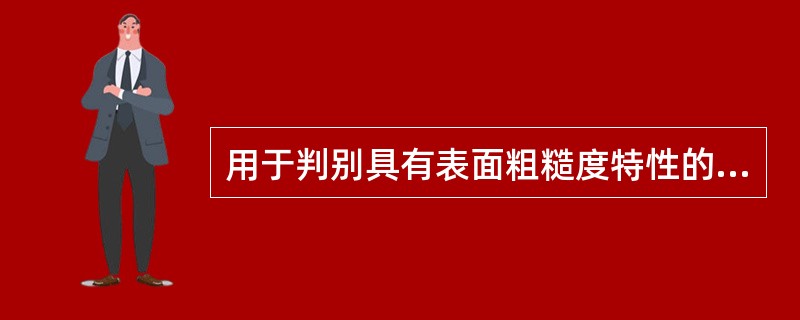 用于判别具有表面粗糙度特性的...